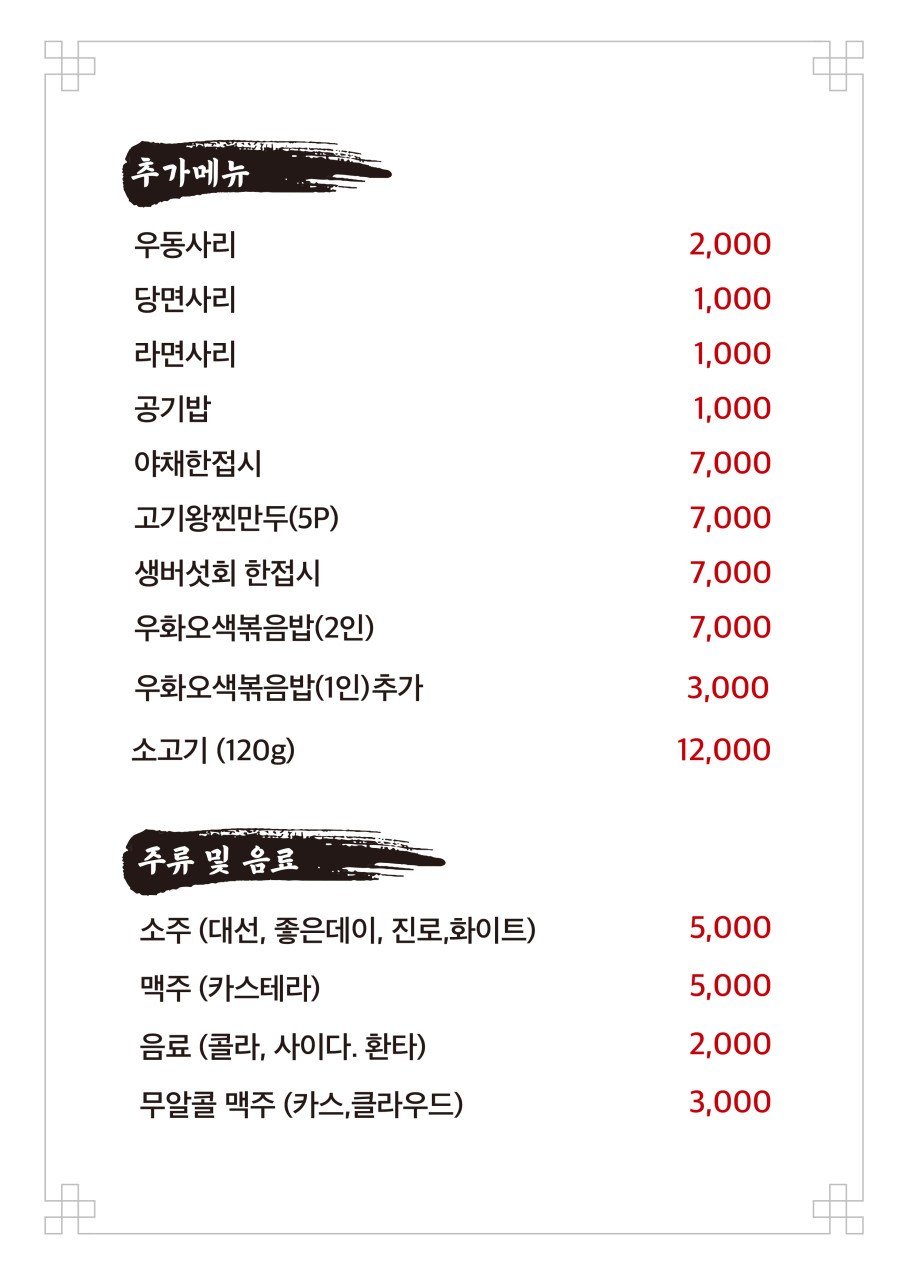 추가메뉴

우동사리 2,000
당면사리 1,000
라면사리 1,000
공기밥 1,000
야채한접시 7,000
고기왕찐만두(5P) 7,000
생버섯회 한접시 7,000
우화오색볶음밥(2인) 7,000
우화오색볶음밥(1인)추가 3,000
소고기 (120g) 12,000

주류 및 음료

소주 (대선, 좋은데이, 진로,화이트) 5,000
맥주 (카스테라) 5,000
음료 (콜라, 사이다. 환타) 2,000
무알콜 맥주 (카스,클라우드) 3,000